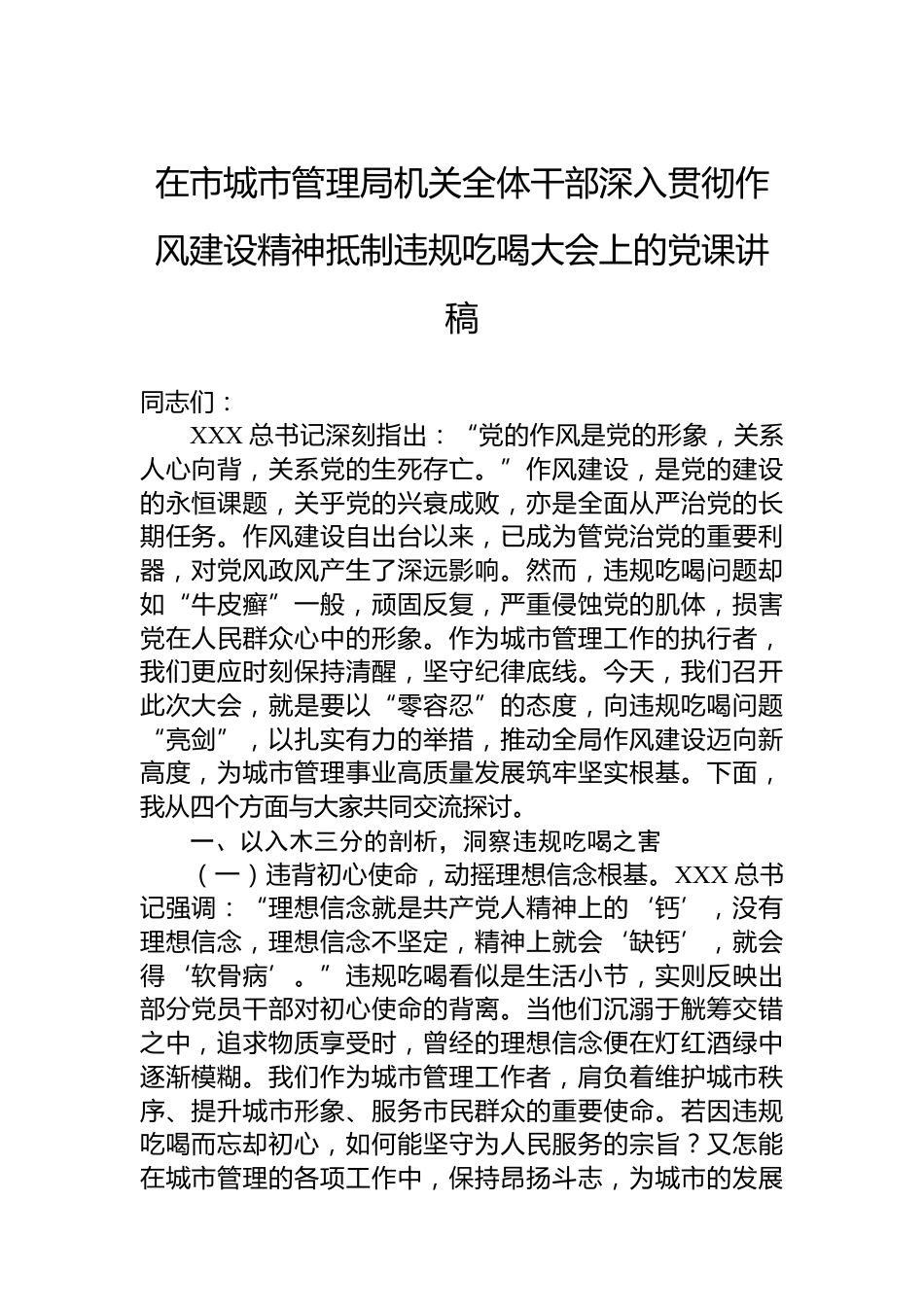 在市城市管理局机关全体干部深入贯彻作风建设精神抵制违规吃喝大会上的党课讲稿

同志们：

XXX 总书记深刻指出：“党的作风是党的形象，关系人心向背，关系党的生死存亡。”作风建设，是党的建设的永恒课题，关乎党的兴衰成败，亦是全面从严治党的长期任务。作风建设自出台以来，已成为管党治党的重要利器，对党风政风产生了深远影响。然而，违规吃喝问题却如“牛皮癣”一般，顽固反复，严重侵蚀党的肌体，损害党在人民群众心中的形象。作为城市管理工作的执行者，我们更应时刻保持清醒，坚守纪律底线。今天，我们召开此次大会，就是要以“零容忍”的态度，向违规吃喝问题“亮剑”，以扎实有力的举措，推动全局作风建设迈向新高度，为城市管理事业高质量发展筑牢坚实根基。下面，我从四个方面与大家共同交流探讨。

一、以入木三分的剖析，洞察违规吃喝之害

（一）违背初心使命，动摇理想信念根基。XXX 总书记强调：“理想信念就是共产党人精神上的‘钙’，没有理想信念，理想信念不坚定，精神上就会‘缺钙’，就会得‘软骨病’。”违规吃喝看似是生活小节，实则反映出部分党员干部对初心使命的背离。当他们沉溺于觥筹交错之中，追求物质享受时，曾经的理想信念便在灯红酒绿中逐渐模糊。我们作为城市管理工作者，肩负着维护城市秩序、提升城市形象、服务市民群众的重要使命。若因违规吃喝而忘却初心，如何能坚守为人民服务的宗旨？又怎能在城市管理的各项工作中，保持昂扬斗志，为城市的发展